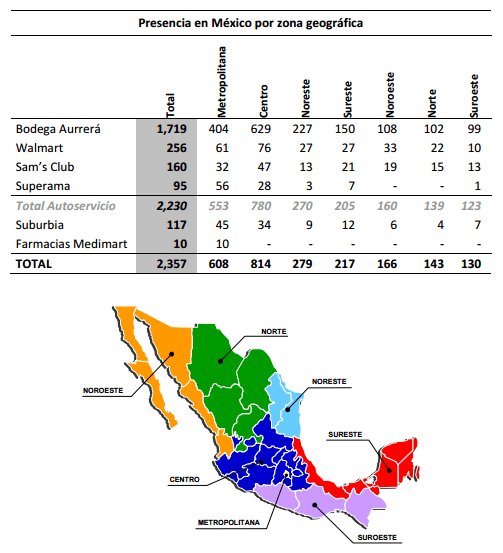 Presencia en México por zona geográfica

| | Total | Metropolitana | Centro | Noreste | Sureste | Noroeste | Norte | Suroeste |
|---|---|---|---|---|---|---|---|---|
| Bodega Aurrerá | 1,719 | 404 | 629 | 227 | 150 | 108 | 102 | 99 |
| Walmart | 256 | 61 | 76 | 27 | 27 | 33 | 22 | 10 |
| Sam's Club | 160 | 32 | 47 | 13 | 21 | 19 | 15 | 13 |
| Superama | 95 | 56 | 28 | 3 | 7 | - | - | 1 |
| Total Autoservicio | 2,230 | 553 | 780 | 270 | 205 | 160 | 139 | 123 |
| Suburbia | 117 | 45 | 34 | 9 | 12 | 6 | 4 | 7 |
| Farmacias Medimart | 10 | 10 | - | - | - | - | - | - |
| TOTAL | 2,357 | 608 | 814 | 279 | 217 | 166 | 143 | 130 |

NORTE
NOROESTE
NORESTE
SURESTE
CENTRO
METROPOLITANA
SUROESTE